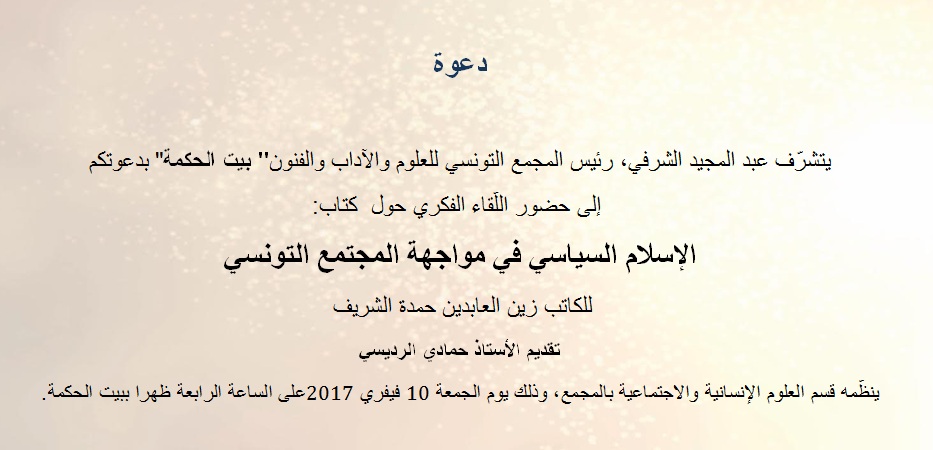 دعوة

يتشرّف عبد المجيد الشرفي، رئيس المجمع التونسي للعلوم والآداب والفنون" بيت الحكمة" بدعوتكم إلى حضور اللّقاء الفكري حول كتاب:

الإسلام السياسي في مواجهة المجتمع التونسي

للكاتب زين العابدين حمدة الشريف

تقديم الأستاذ حمادي الرديسي

ينظّمه قسم العلوم الإنسانية والاجتماعية بالمجمع، وذلك يوم الجمعة 10 فيفري 2017على الساعة الرابعة ظهرا ببيت الحكمة.